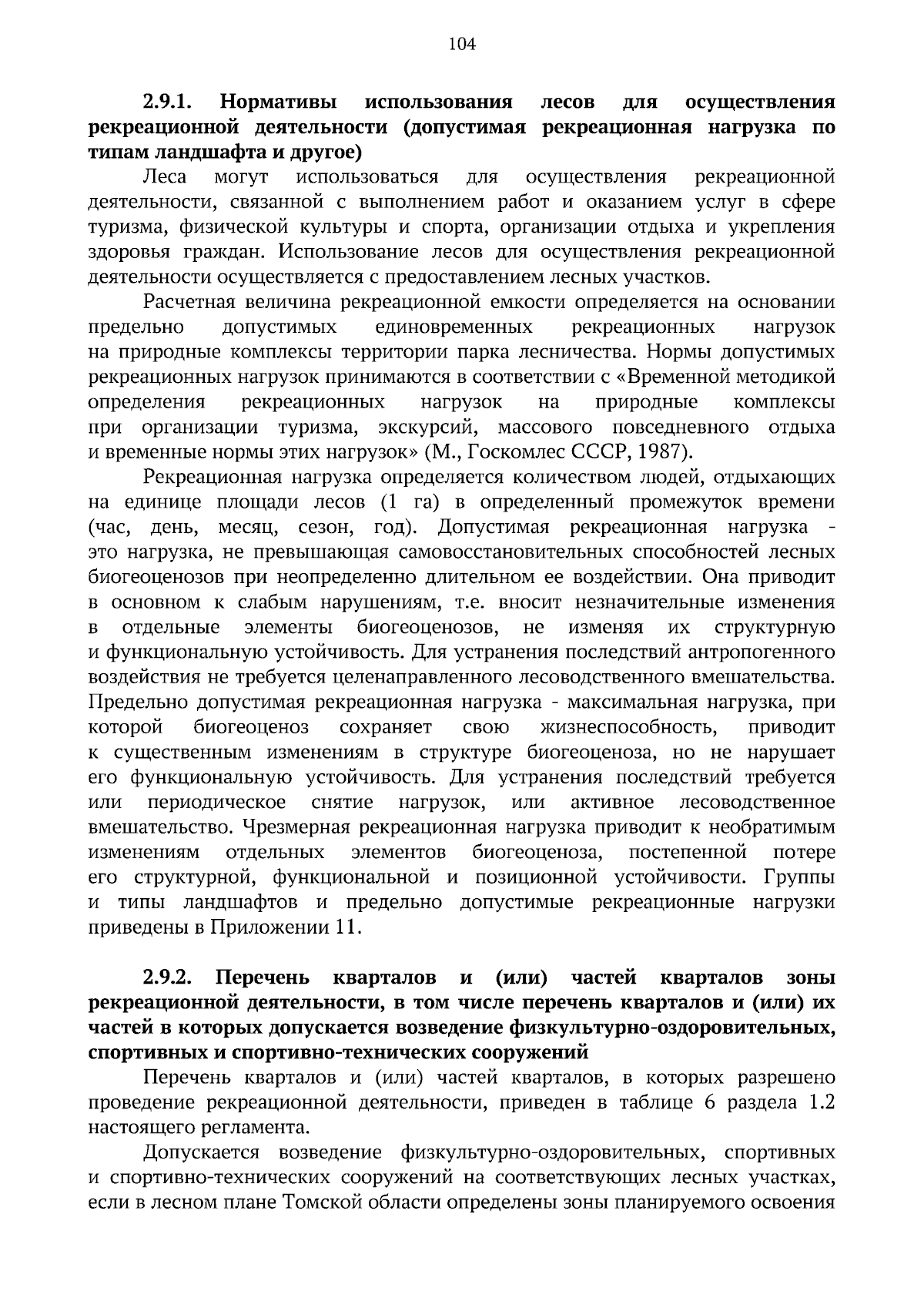 104

2.9.1. Нормативы использования лесов для осуществления рекреационной деятельности (допустимая рекреационная нагрузка по типам ландшафта и другое)

Леса могут использоваться для осуществления рекреационной деятельности, связанной с выполнением работ и оказанием услуг в сфере туризма, физической культуры и спорта, организации отдыха и укрепления здоровья граждан. Использование лесов для осуществления рекреационной деятельности осуществляется с предоставлением лесных участков.

Расчетная величина рекреационной емкости определяется на основании предельно допустимых единовременных рекреационных нагрузок на природные комплексы территории парка лесничества. Нормы допустимых рекреационных нагрузок принимаются в соответствии с «Временной методикой определения рекреационных нагрузок на природные комплексы при организации туризма, экскурсий, массового повседневного отдыха и временные нормы этих нагрузок» (М., Госкомлес СССР, 1987).

Рекреационная нагрузка определяется количеством людей, отдыхающих на единице площади лесов (1 га) в определенный промежуток времени (час, день, месяц, сезон, год). Допустимая рекреационная нагрузка - это нагрузка, не превышающая самовосстановительных способностей лесных биогеоценозов при неопределенно длительном ее воздействии. Она приводит в основном к слабым нарушениям, т.е. вносит незначительные изменения в отдельные элементы биогеоценозов, не изменяя их структурную и функциональную устойчивость. Для устранения последствий антропогенного воздействия не требуется целенаправленного лесоводственного вмешательства. Предельно допустимая рекреационная нагрузка - максимальная нагрузка, при которой биогеоценоз сохраняет свою жизнеспособность, приводит к существенным изменениям в структуре биогеоценоза, но не нарушает его функциональную устойчивость. Для устранения последствий требуется или периодическое снятие нагрузок, или активное лесоводственное вмешательство. Чрезмерная рекреационная нагрузка приводит к необратимым изменениям отдельных элементов биогеоценоза, постепенной потере его структурной, функциональной и позиционной устойчивости. Группы и типы ландшафтов и предельно допустимые рекреационные нагрузки приведены в Приложении 11.

2.9.2. Перечень кварталов и (или) частей кварталов зоны рекреационной деятельности, в том числе перечень кварталов и (или) их частей в которых допускается возведение физкультурно-оздоровительных, спортивных и спортивно-технических сооружений

Перечень кварталов и (или) частей кварталов, в которых разрешено проведение рекреационной деятельности, приведен в таблице 6 раздела 1.2 настоящего регламента.

Допускается возведение физкультурно-оздоровительных, спортивных и спортивно-технических сооружений на соответствующих лесных участках, если в лесном плане Томской области определены зоны планируемого освоения